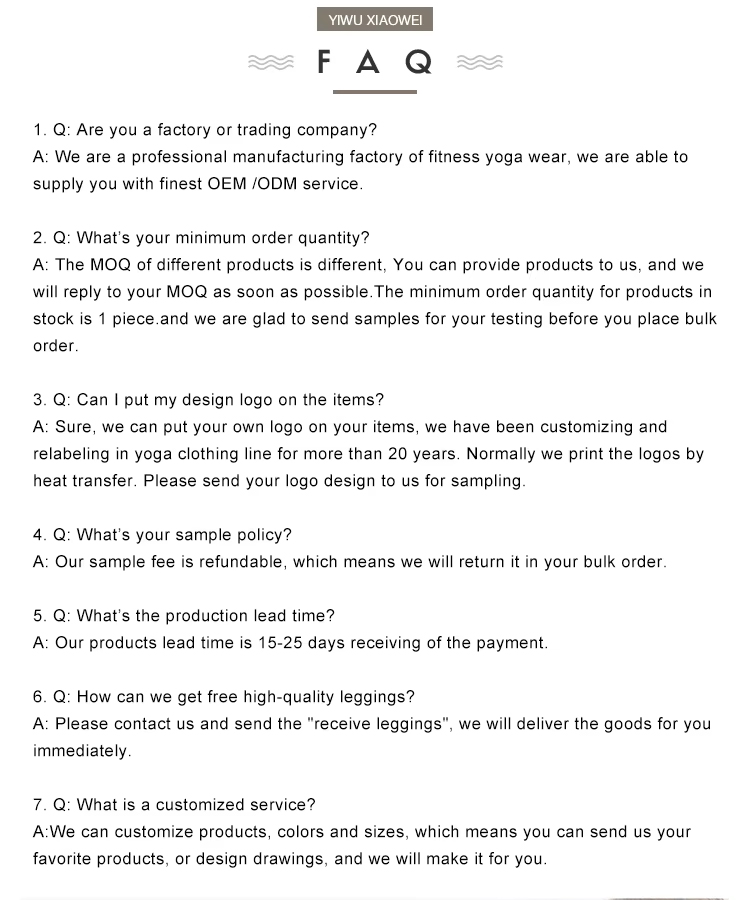 YIWU XIAOWEI

F A Q

1. Q: Are you a factory or trading company?
A: We are a professional manufacturing factory of fitness yoga wear, we are able to supply you with finest OEM /ODM service.

2. Q: What's your minimum order quantity?
A: The MOQ of different products is different, You can provide products to us, and we will reply to your MOQ as soon as possible.The minimum order quantity for products in stock is 1 piece.and we are glad to send samples for your testing before you place bulk order.

3. Q: Can I put my design logo on the items?
A: Sure, we can put your own logo on your items, we have been customizing and relabeling in yoga clothing line for more than 20 years. Normally we print the logos by heat transfer. Please send your logo design to us for sampling.

4. Q: What's your sample policy?
A: Our sample fee is refundable, which means we will return it in your bulk order.

5. Q: What's the production lead time?
A: Our products lead time is 15-25 days receiving of the payment.

6. Q: How can we get free high-quality leggings?
A: Please contact us and send the "receive leggings", we will deliver the goods for you immediately.

7. Q: What is a customized service?
A:We can customize products, colors and sizes, which means you can send us your favorite products, or design drawings, and we will make it for you.